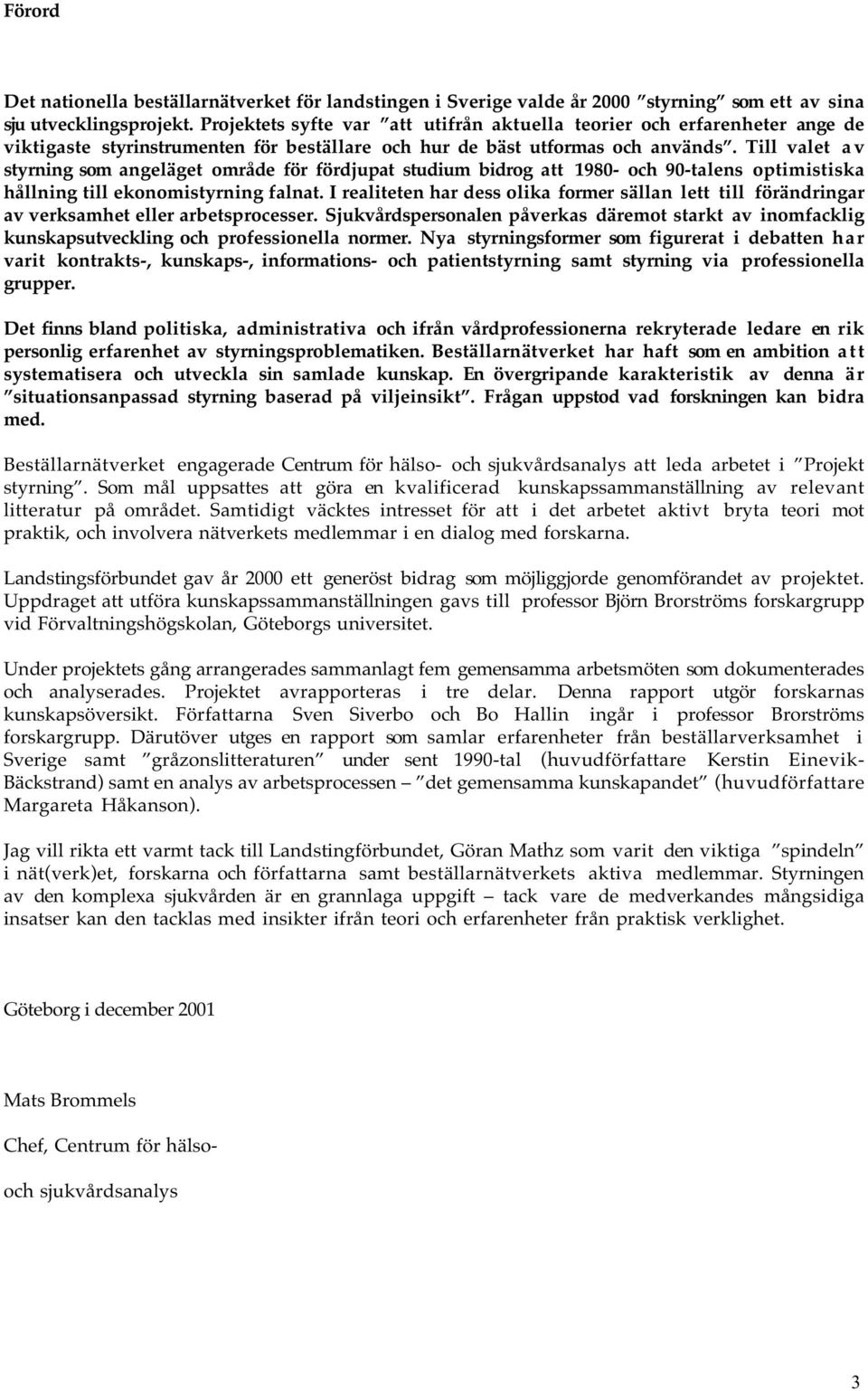 Förord

Det nationella beställarnätverket för landstingen i Sverige valde år 2000 ”styrning” som ett av sina sju utvecklingsprojekt. Projektets syfte var ”att utifrån aktuella teorier och erfarenheter ange de viktigaste styrinstrumenten för beställare och hur de bäst utformas och används”. Till valet av styrning som angeläget område för fördjupat studium bidrog att 1980- och 90-talens optimistiska hållning till ekonomistyrning falnat. I realiteten har dess olika former sällan lett till förändringar av verksamhet eller arbetsprocesser. Sjukvårdspersonalen påverkas däremot starkt av inomfacklig kunskapsutveckling och professionella normer. Nya styrningsformer som figurerat i debatten har varit kontrakts-, kunskaps-, informations- och patientstyrning samt styrning via professionella grupper.

Det finns bland politiska, administrativa och ifrån vårdprofessionerna rekryterade ledare en rik personlig erfarenhet av styrningsproblematiken. Beställarnätverket har haft som en ambition att systematisera och utveckla sin samlade kunskap. En övergripande karakteristik av denna är ”situationsanpassad styrning baserad på viljeinsikt”. Frågan uppstod vad forskningen kan bidra med.

Beställarnätverket engagerade Centrum för hälso- och sjukvårdsanalys att leda arbetet i ”Projekt styrning”. Som mål uppsattes att göra en kvalificerad kunskapssammanställning av relevant litteratur på området. Samtidigt väcktes intresset för att i det arbetet aktivt bryta teori mot praktik, och involvera nätverkets medlemmar i en dialog med forskarna.

Landstingsförbundet gav år 2000 ett generöst bidrag som möjliggjorde genomförandet av projektet. Uppdraget att utföra kunskapssammanställningen gavs till professor Björn Brorströms forskargrupp vid Förvaltningshögskolan, Göteborgs universitet.

Under projektets gång arrangerades sammanlagt fem gemensamma arbetsmöten som dokumenterades och analyserades. Projektet avrapporteras i tre delar. Denna rapport utgör forskarnas kunskapsöversikt. Författarna Sven Siverbo och Bo Hallin ingår i professor Brorströms forskargrupp. Därutöver utges en rapport som samlar erfarenheter från beställarverksamhet i Sverige samt ”gråzonslitteraturen” under sent 1990-tal (huvudförfattare Kerstin Einevik-Bäckstrand) samt en analys av arbetsprocessen – ”det gemensamma kunskapandet” (huvudförfattare Margareta Håkanson).

Jag vill rikta ett varmt tack till Landstingförbundet, Göran Mathz som varit den viktiga ”spindeln” i nät(verk)et, forskarna och författarna samt beställarnätverkets aktiva medlemmar. Styrningen av den komplexa sjukvården är en grannlaga uppgift – tack vare de medverkandes mångsidiga insatser kan den tacklas med insikter ifrån teori och erfarenheter från praktisk verklighet.

Göteborg i december 2001

Mats Brommels

Chef, Centrum för hälso-

och sjukvårdsanalys

3